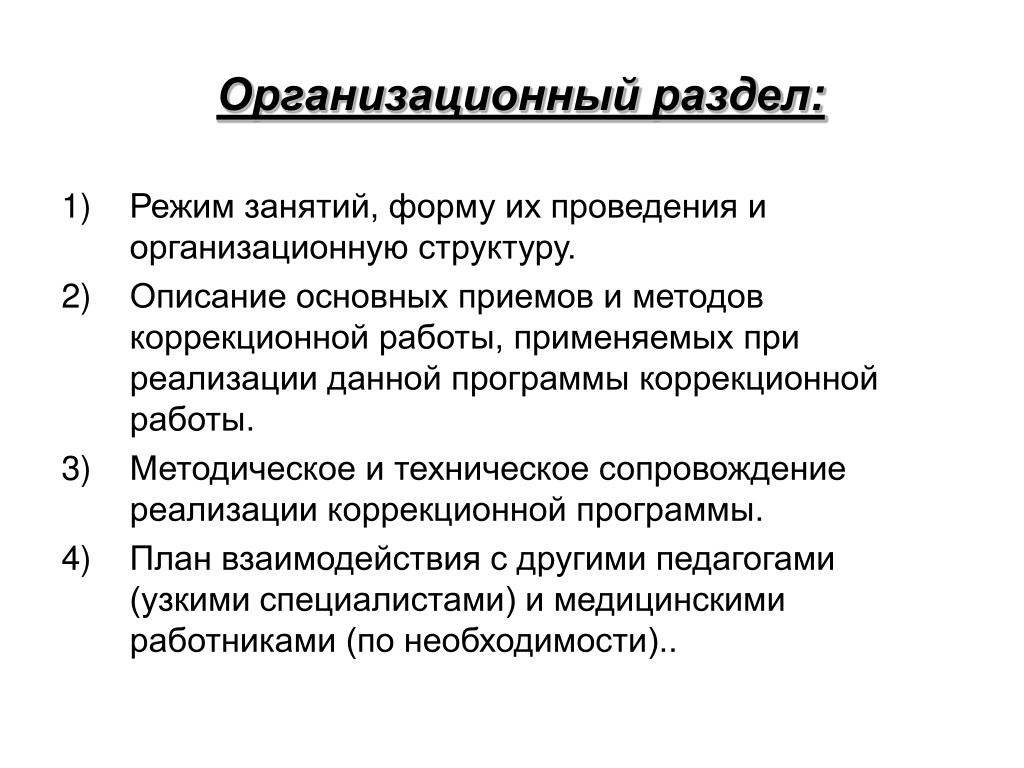 Организационный раздел:

1) Режим занятий, форму их проведения и организационную структуру.

2) Описание основных приемов и методов коррекционной работы, применяемых при реализации данной программы коррекционной работы.

3) Методическое и техническое сопровождение реализации коррекционной программы.

4) План взаимодействия с другими педагогами (узкими специалистами) и медицинскими работниками (по необходимости)..